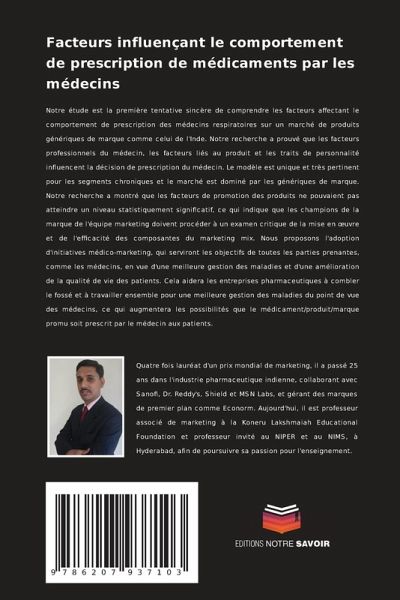 Facteurs influençant le comportement de prescription de médicaments par les médecins

Notre étude est la première tentative sincère de comprendre les facteurs affectant le comportement de prescription des médecins respiratoires sur un marché de produits génériques de marque comme celui de l'Inde. Notre recherche a prouvé que les facteurs professionnels du médecin, les facteurs liés au produit et les traits de personnalité influencent la décision de prescription du médecin. Le modèle est unique et très pertinent pour les segments chroniques et le marché est dominé par les génériques de marque. Notre recherche a montré que les facteurs de promotion des produits ne pouvaient pas atteindre un niveau statistiquement significatif, ce qui indique que les champions de la marque de l'équipe marketing doivent procéder à un examen critique de la mise en œuvre et de l'efficacité des composantes du marketing mix. Nous proposons l'adoption d'initiatives médico-marketing, qui serviront les objectifs de toutes les parties prenantes, comme les médecins, en vue d'une meilleure gestion des maladies et d'une amélioration de la qualité de vie des patients. Cela aidera les entreprises pharmaceutiques à combler le fossé et à travailler ensemble pour une meilleure gestion des maladies du point de vue des médecins, ce qui augmentera les possibilités que le médicament/produit/marque promu soit prescrit par le médecin aux patients.

Quatre fois lauréat d'un prix mondial de marketing, il a passé 25 ans dans l'industrie pharmaceutique indienne, collaborant avec Sanofi, Dr. Reddy's, Shield et MSN Labs, et gérant des marques de premier plan comme Econorm. Aujourd'hui, il est professeur associé de marketing à la Koneru Lakshmaiah Educational Foundation et professeur invité au NIPER et au NIMS, à Hyderabad, afin de poursuivre sa passion pour l'enseignement.

9 786207 937103

EDITIONS NOTRE SAVOIR